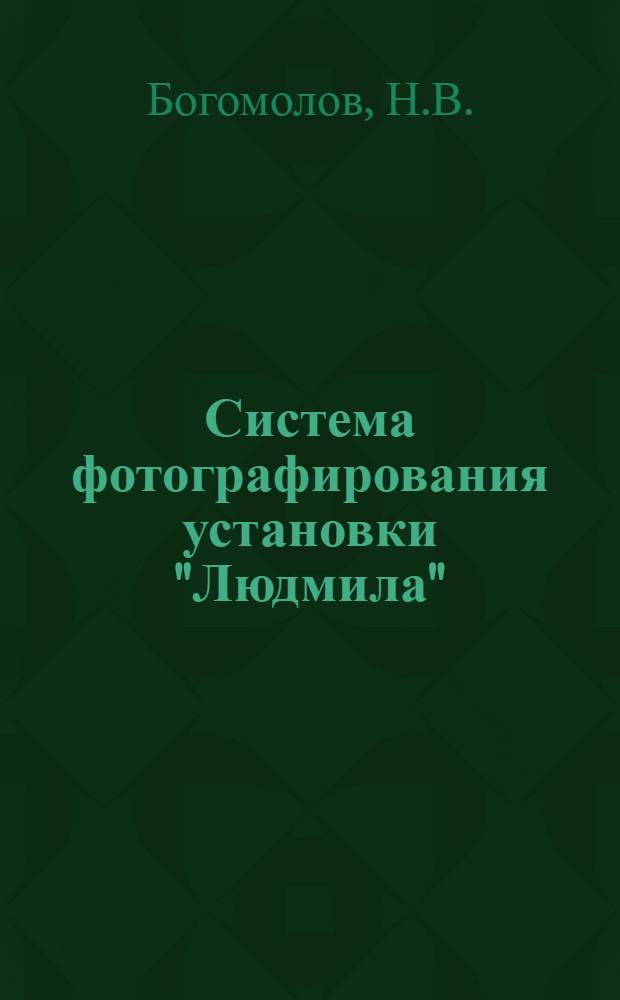 Богомолов, Н.В.

Система фотографирования установки "Людмила"